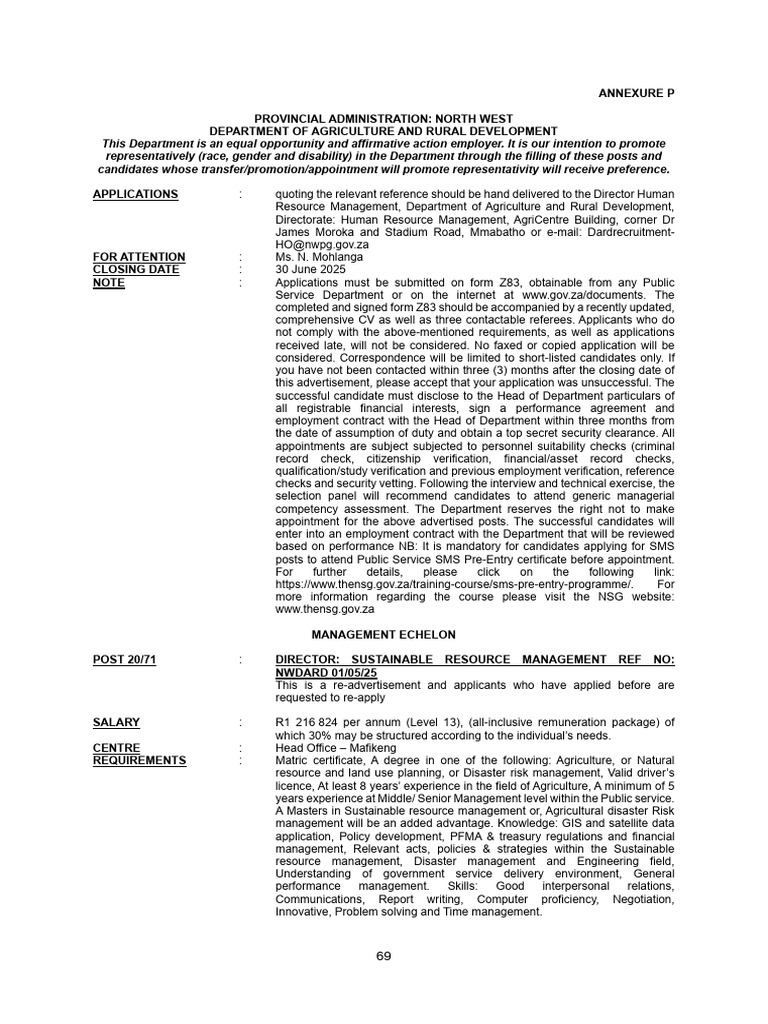 ANNEXURE P

PROVINCIAL ADMINISTRATION: NORTH WEST
DEPARTMENT OF AGRICULTURE AND RURAL DEVELOPMENT
This Department is an equal opportunity and affirmative action employer. It is our intention to promote representatively (race, gender and disability) in the Department through the filling of these posts and candidates whose transfer/promotion/appointment will promote representativity will receive preference.

APPLICATIONS : quoting the relevant reference should be hand delivered to the Director Human Resource Management, Department of Agriculture and Rural Development, Directorate: Human Resource Management, AgriCentre Building, corner Dr James Moroka and Stadium Road, Mmabatho or e-mail: Dardrecruitment-HO@nwpg.gov.za
FOR ATTENTION : Ms. N. Mohlanga
CLOSING DATE : 30 June 2025
NOTE : Applications must be submitted on form Z83, obtainable from any Public Service Department or on the internet at www.gov.za/documents. The completed and signed form Z83 should be accompanied by a recently updated, comprehensive CV as well as three contactable referees. Applicants who do not comply with the above-mentioned requirements, as well as applications received late, will not be considered. No faxed or copied application will be considered. Correspondence will be limited to short-listed candidates only. If you have not been contacted within three (3) months after the closing date of this advertisement, please accept that your application was unsuccessful. The successful candidate must disclose to the Head of Department particulars of all registrable financial interests, sign a performance agreement and employment contract with the Head of Department within three months from the date of assumption of duty and obtain a top secret security clearance. All appointments are subject subjected to personnel suitability checks (criminal record check, citizenship verification, financial/asset record checks, qualification/study verification and previous employment verification, reference checks and security vetting. Following the interview and technical exercise, the selection panel will recommend candidates to attend generic managerial competency assessment. The Department reserves the right not to make appointment for the above advertised posts. The successful candidates will enter into an employment contract with the Department that will be reviewed based on performance NB: It is mandatory for candidates applying for SMS posts to attend Public Service SMS Pre-Entry certificate before appointment. For further details, please click on the following link: https://www.thensg.gov.za/training-course/sms-pre-entry-programme/. For more information regarding the course please visit the NSG website: www.thensg.gov.za

MANAGEMENT ECHELON

POST 20/71 : DIRECTOR: SUSTAINABLE RESOURCE MANAGEMENT REF NO: NWDARD 01/05/25
This is a re-advertisement and applicants who have applied before are requested to re-apply

SALARY : R1 216 824 per annum (Level 13), (all-inclusive remuneration package) of which 30% may be structured according to the individual's needs.
CENTRE : Head Office – Mafikeng
REQUIREMENTS : Matric certificate, A degree in one of the following: Agriculture, or Natural resource and land use planning, or Disaster risk management, Valid driver's licence, At least 8 years' experience in the field of Agriculture, A minimum of 5 years experience at Middle/ Senior Management level within the Public service. A Masters in Sustainable resource management or, Agricultural disaster Risk management will be an added advantage. Knowledge: GIS and satellite data application, Policy development, PFMA & treasury regulations and financial management, Relevant acts, policies & strategies within the Sustainable resource management, Disaster management and Engineering field, Understanding of government service delivery environment, General performance management. Skills: Good interpersonal relations, Communications, Report writing, Computer proficiency, Negotiation, Innovative, Problem solving and Time management.

69